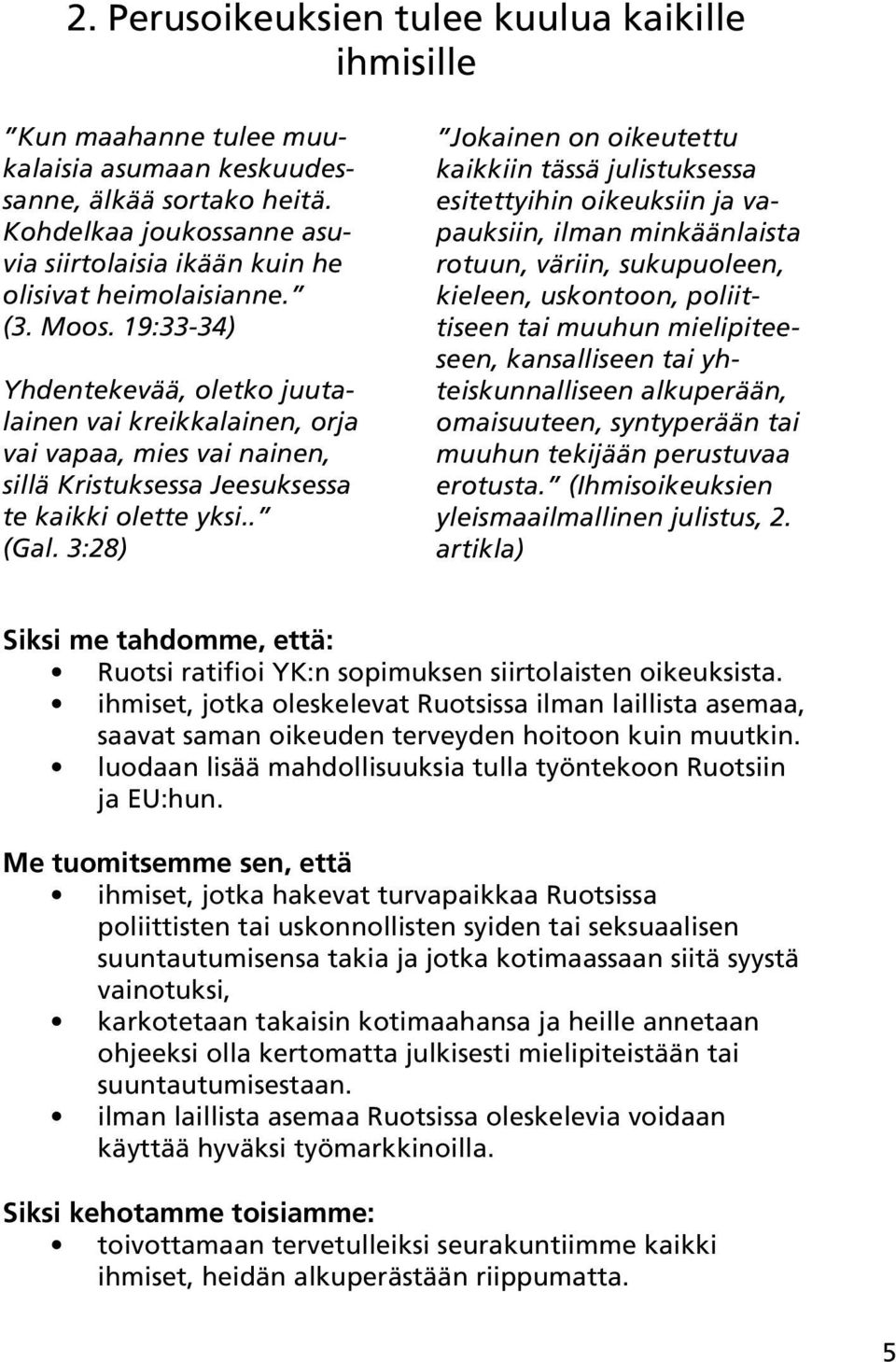 2. Perusoikeuksien tulee kuulua kaikille ihmisille

”Kun maahanne tulee muukalaisia asumaan keskuudessanne, älkää sortako heitä. Kohdelkaa joukossanne asuvia siirtolaisia ikään kuin he olisivat heimolaisianne.” (3. Moos. 19:33-34)

Yhdentekevää, oletko juutalainen vai kreikkalainen, orja vai vapaa, mies vai nainen, sillä Kristuksessa Jeesuksessa te kaikki olette yksi..” (Gal. 3:28)

”Jokainen on oikeutettu kaikkiin tässä julistuksessa esitettyihin oikeuksiin ja vapauksiin, ilman minkäänlaista rotuun, väriin, sukupuoleen, kieleen, uskontoon, poliittiseen tai muuhun mielipiteeseen, kansalliseen tai yhteiskunnalliseen alkuperään, omaisuuteen, syntyperään tai muuhun tekijään perustuvaa erotusta.” (Ihmisoikeuksien yleismaailmallinen julistus, 2. artikla)

Siksi me tahdomme, että:
• Ruotsi ratifioi YK:n sopimuksen siirtolaisten oikeuksista.
• ihmiset, jotka oleskelevat Ruotsissa ilman laillista asemaa, saavat saman oikeuden terveyden hoitoon kuin muutkin.
• luodaan lisää mahdollisuuksia tulla työntekoon Ruotsiin ja EU:hun.

Me tuomitsemme sen, että
• ihmiset, jotka hakevat turvapaikkaa Ruotsissa poliittisten tai uskonnollisten syiden tai seksuaalisen suuntautumisensa takia ja jotka kotimaassaan siitä syystä vainotuksi,
• karkotetaan takaisin kotimaahansa ja heille annetaan ohjeeksi olla kertomatta julkisesti mielipiteistään tai suuntautumisestaan.
• ilman laillista asemaa Ruotsissa oleskelevia voidaan käyttää hyväksi työmarkkinoilla.

Siksi kehotamme toisiamme:
• toivottamaan tervetulleiksi seurakuntiimme kaikki ihmiset, heidän alkuperästään riippumatta.

5